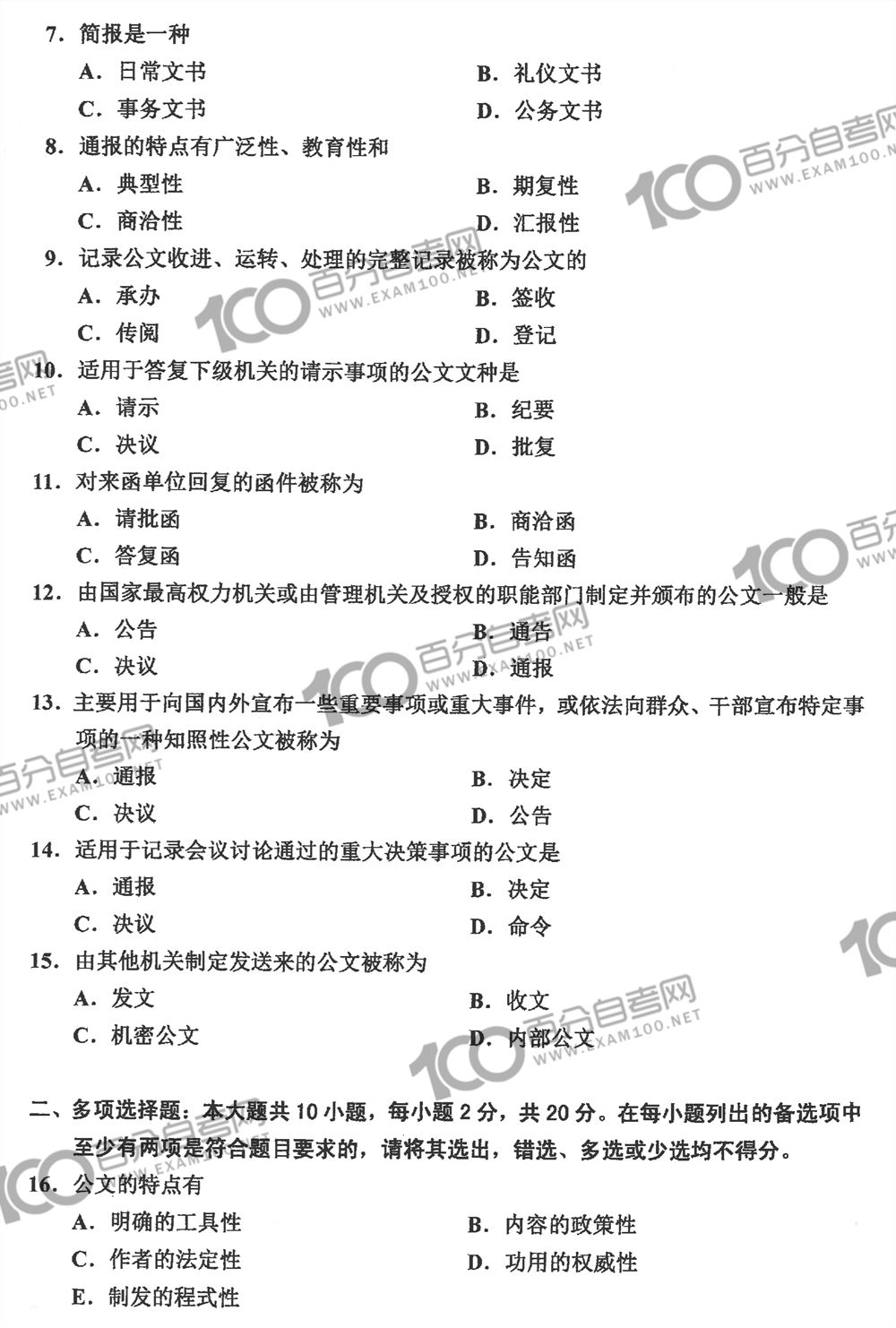 7. 简报是一种

A. 日常文书　　B. 礼仪文书

C. 事务文书　　D. 公务文书

8. 通报的特点有广泛性、教育性和

A. 典型性　　B. 期复性

C. 商洽性　　D. 汇报性

9. 记录公文收进、运转、处理的完整记录被称为公文的

A. 承办　　B. 签收

C. 传阅　　D. 登记

10. 适用于答复下级机关的请示事项的公文文种是

A. 请示　　B. 纪要

C. 决议　　D. 批复

11. 对来函单位回复的函件被称为

A. 请批函　　B. 商洽函

C. 答复函　　D. 告知函

12. 由国家最高权力机关或由管理机关及授权的职能部门制定并颁布的公文一般是

A. 公告　　B. 通告

C. 决议　　D. 通报

13. 主要用于向国内外宣布一些重要事项或重大事件，或依法向群众、干部宣布特定事项的一种知照性公文被称为

A. 通报　　B. 决定

C. 决议　　D. 公告

14. 适用于记录会议讨论通过的重大决策事项的公文是

A. 通报　　B. 决定

C. 决议　　D. 命令

15. 由其他机关制定发送来的公文被称为

A. 发文　　B. 收文

C. 机密公文　　D. 内部公文

二、多项选择题：本大题共 10 小题，每小题 2 分，共 20 分。在每小题列出的备选项中至少有两项是符合题目要求的，请将其选出，错选、多选或少选均不得分。

16. 公文的特点有

A. 明确的工具性　　B. 内容的政策性

C. 作者的法定性　　D. 功用的权威性

E. 制发的程式性

100 百分自考网 WWW.EXAM100.NET